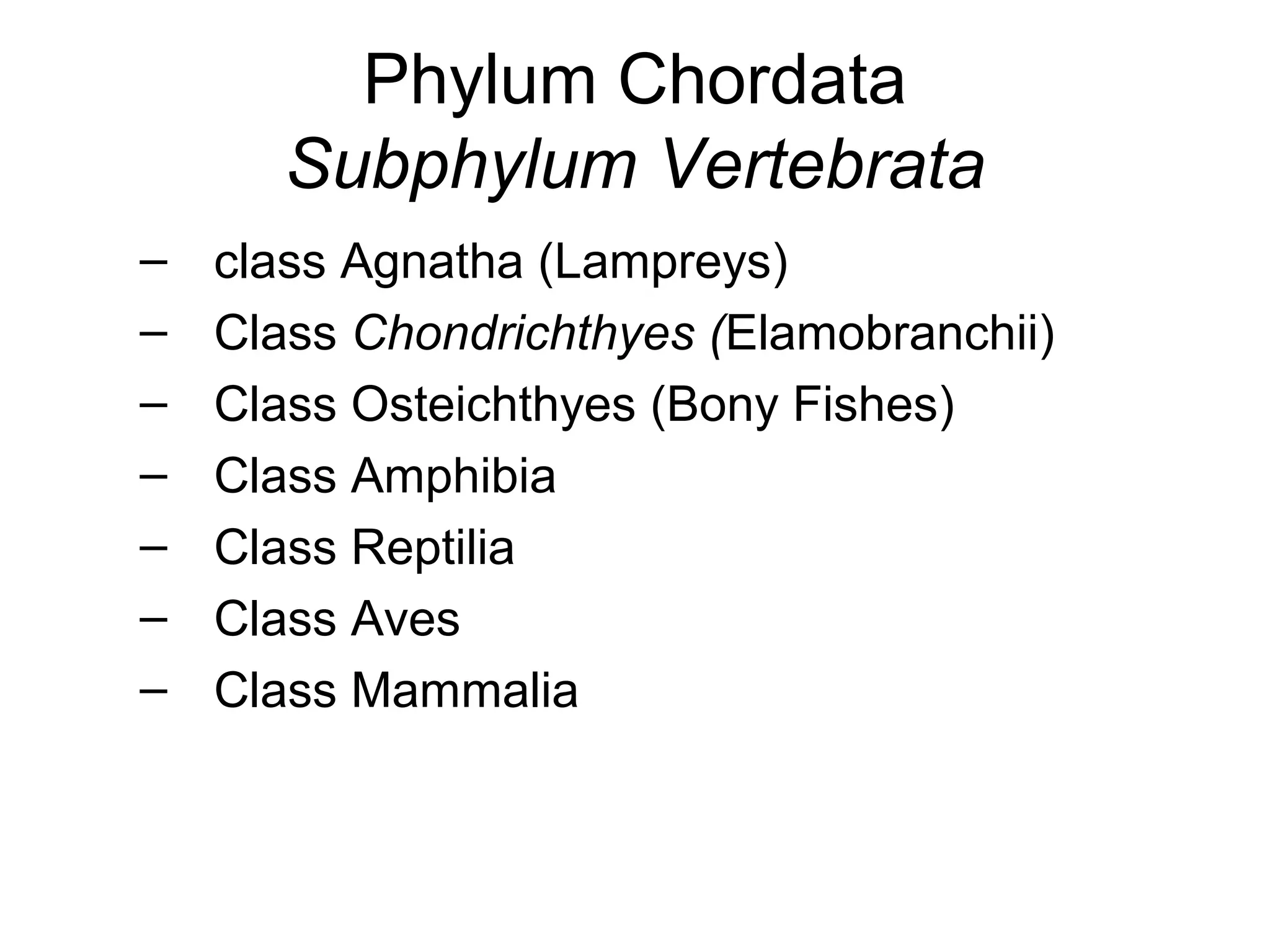 Phylum Chordata
Subphylum Vertebrata

– class Agnatha (Lampreys)
– Class Chondrichthyes (Elamobranchii)
– Class Osteichthyes (Bony Fishes)
– Class Amphibia
– Class Reptilia
– Class Aves
– Class Mammalia